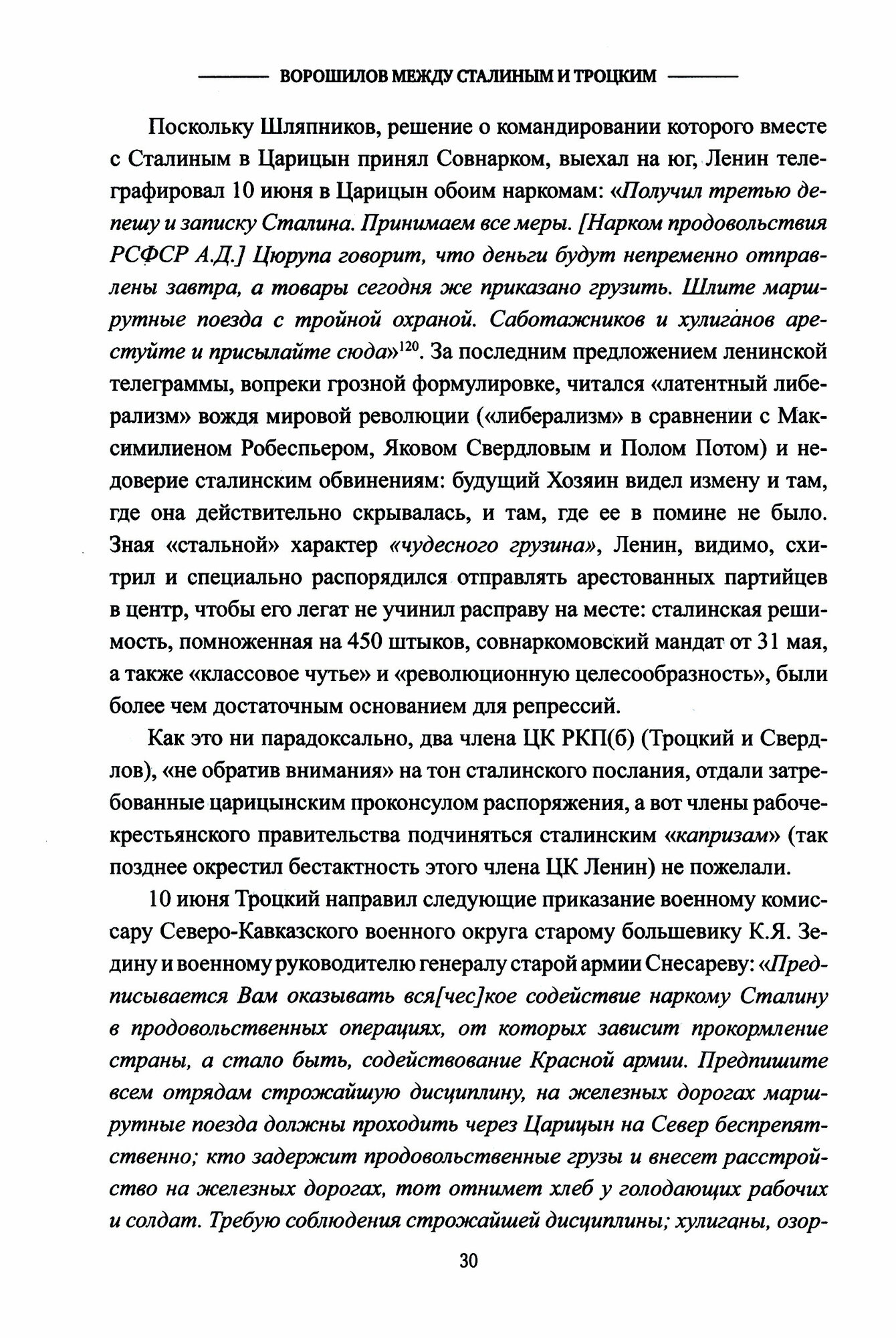 ВОРОШИЛОВ МЕЖДУ СТАЛИНЫМ И ТРОЦКИМ

Поскольку Шляпников, решение о командировании которого вместе с Сталиным в Царицын принял Совнарком, выехал на юг, Ленин телеграфировал 10 июня в Царицын обоим наркомам: «Получил третью депешу и записку Сталина. Принимаем все меры. [Нарком продовольствия РСФСР А.Д.] Цюрупа говорит, что деньги будут непременно отправлены завтра, а товары сегодня же приказано грузить. Шлите маршрутные поезда с тройной охраной. Саботажников и хулиганов арестуйте и присылайте сюда»$^{120}$. За последним предложением ленинской телеграммы, вопреки грозной формулировке, читался «латентный либерализм» вождя мировой революции («либерализм» в сравнении с Максимилиеном Робеспьером, Яковом Свердловым и Полом Потом) и недоверие сталинским обвинениям: будущий Хозяин видел измену и там, где она действительно скрывалась, и там, где ее в помине не было. Зная «стальной» характер «чудесного грузина», Ленин, видимо, схитрил и специально распорядился отправлять арестованных партийцев в центр, чтобы его легат не учинил расправу на месте: сталинская решимость, помноженная на 450 штыков, совнаркомовский мандат от 31 мая, а также «классовое чутье» и «революционную целесообразность», были более чем достаточным основанием для репрессий.

Как это ни парадоксально, два члена ЦК РКП(б) (Троцкий и Свердлов), «не обратив внимания» на тон сталинского послания, отдали затребованные царицынским проконсулом распоряжения, а вот члены рабоче-крестьянского правительства подчиняться сталинским «капризам» (так позднее окрестил бестактность этого члена ЦК Ленин) не пожелали.

10 июня Троцкий направил следующие приказание военному комиссару Северо-Кавказского военного округа старому большевику К.Я. Зедину и военному руководителю генералу старой армии Снесареву: «Предписывается Вам оказывать вся[чес]кое содействие наркому Сталину в продовольственных операциях, от которых зависит прокормление страны, а стало быть, содействование Красной армии. Предпишите всем отрядам строжайшую дисциплину, на железных дорогах маршрутные поезда должны проходить через Царицын на Север беспрепятственно; кто задержит продовольственные грузы и внесет расстройство на железных дорогах, тот отнимет хлеб у голодающих рабочих и солдат. Требую соблюдения строжайшей дисциплины; хулиганы, озор-

30